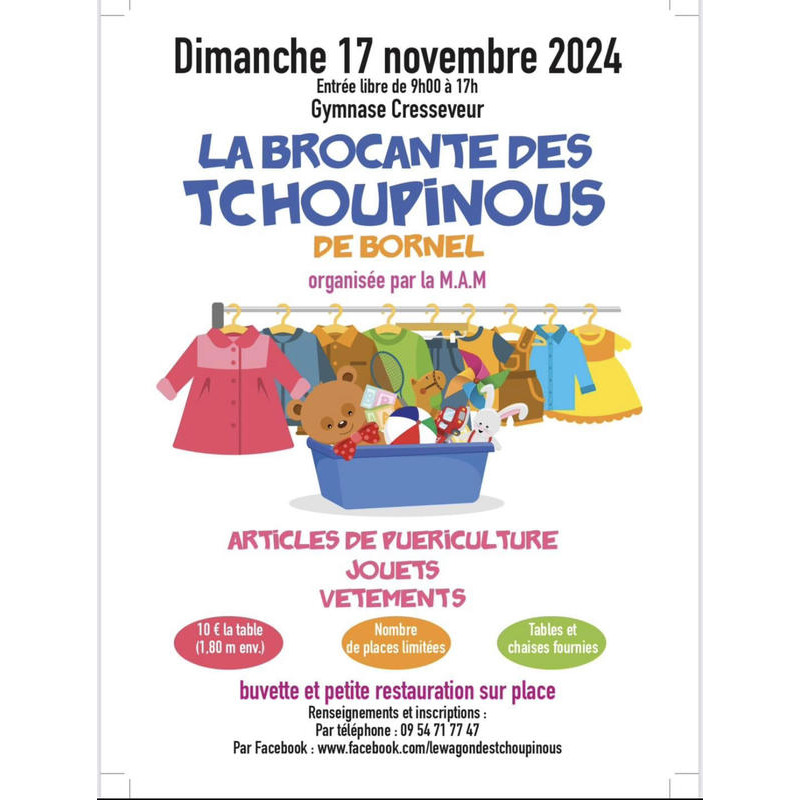 Dimanche 17 novembre 2024
Entrée libre de 9h00 à 17h
Gymnase Cresseveur

LA BROCANTE DES TCHOUPINOUS
DE BORNEL
organisée par la M.A.M

ARTICLES DE PUERICULTURE
JOUETS
VETEMENTS

10 € la table (1,80 m env.)

Nombre de places limitées

Tables et chaises fournies

buvette et petite restauration sur place
Renseignements et inscriptions :
Par téléphone : 09 54 71 77 47
Par Facebook : www.facebook.com/lewagondestchoupinous